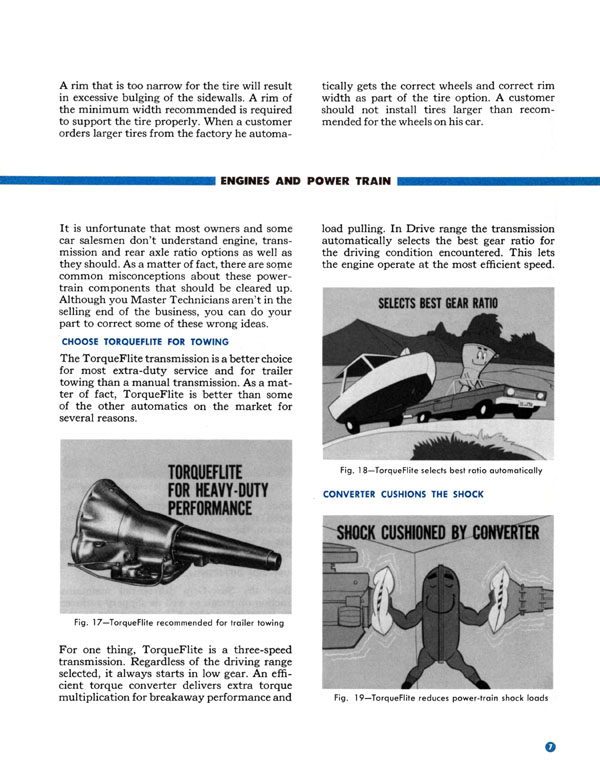 A rim that is too narrow for the tire will result in excessive bulging of the sidewalls. A rim of the minimum width recommended is required to support the tire properly. When a customer orders larger tires from the factory he automatically gets the correct wheels and correct rim width as part of the tire option. A customer should not install tires larger than recommended for the wheels on his car.

ENGINES AND POWER TRAIN

It is unfortunate that most owners and some car salesmen don't understand engine, transmission and rear axle ratio options as well as they should. As a matter of fact, there are some common misconceptions about these power-train components that should be cleared up. Although you Master Technicians aren't in the selling end of the business, you can do your part to correct some of these wrong ideas.

CHOOSE TORQUEFLITE FOR TOWING

The TorqueFlite transmission is a better choice for most extra-duty service and for trailer towing than a manual transmission. As a matter of fact, TorqueFlite is better than some of the other automatics on the market for several reasons.

TORQUEFLITE FOR HEAVY-DUTY PERFORMANCE

Fig. 17—TorqueFlite recommended for trailer towing

For one thing, TorqueFlite is a three-speed transmission. Regardless of the driving range selected, it always starts in low gear. An efficient torque converter delivers extra torque multiplication for breakaway performance and load pulling. In Drive range the transmission automatically selects the best gear ratio for the driving condition encountered. This lets the engine operate at the most efficient speed.

SELECTS BEST GEAR RATIO

Fig. 18—TorqueFlite selects best ratio automatically

CONVERTER CUSHIONS THE SHOCK

SHOCK CUSHIONED BY CONVERTER

Fig. 19—TorqueFlite reduces power-train shock loads

7